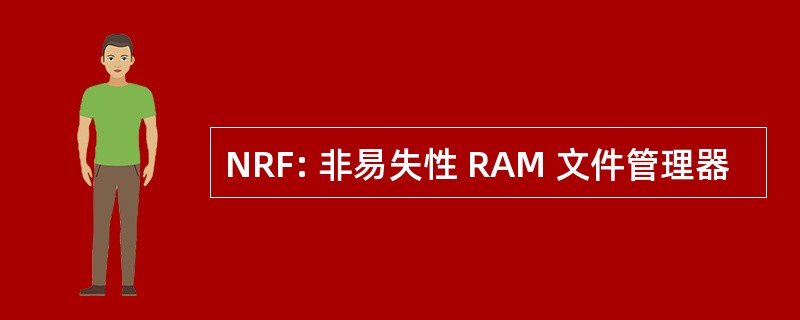 NRF: 非易失性 RAM 文件管理器